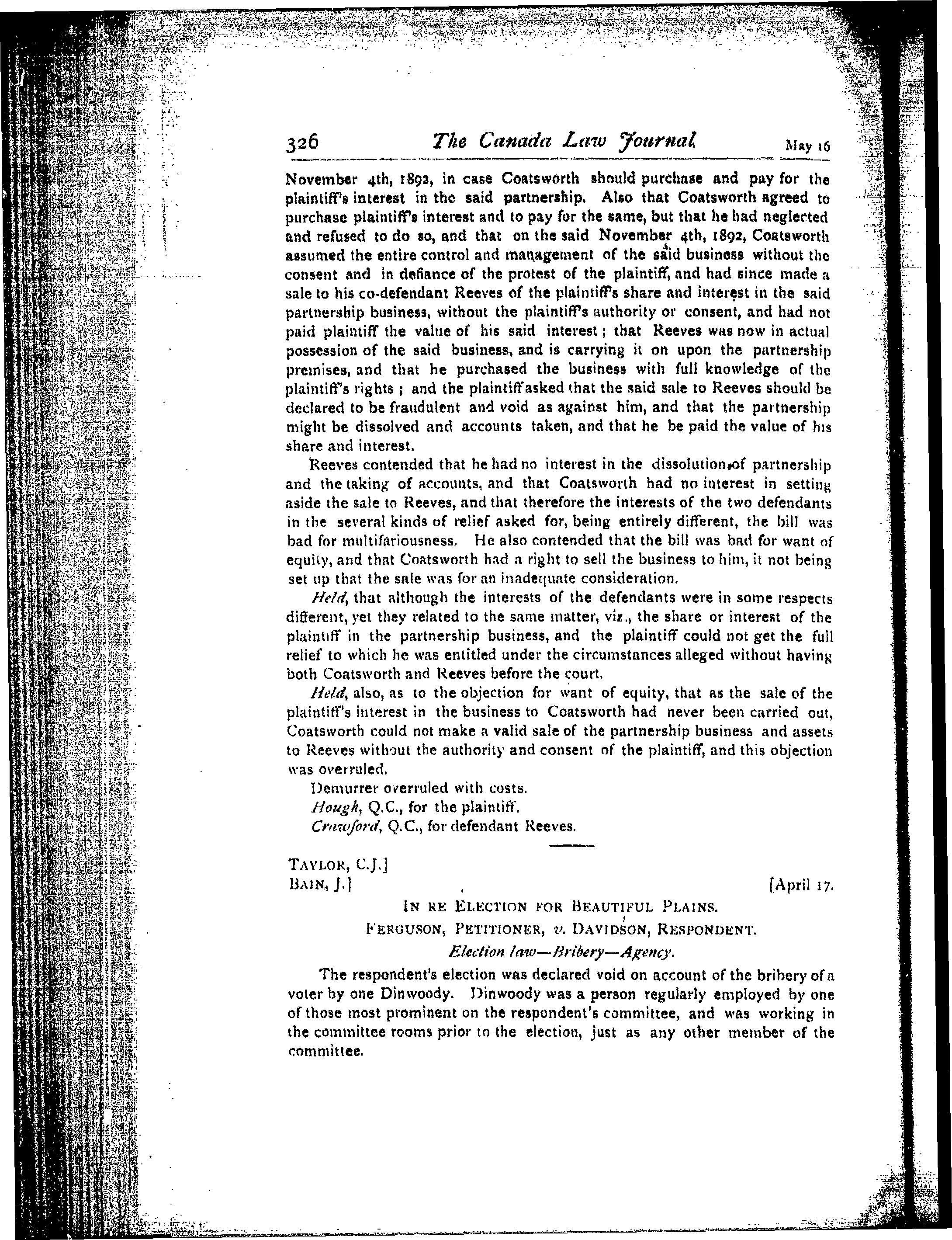 326 The Canada Law Journal May 16

November 4th, 1892, in case Coatsworth should purchase and pay for the plaintiff's interest in the said partnership. Also that Coatsworth agreed to purchase plaintiff's interest and to pay for the same, but that he had neglected and refused to do so, and that on the said November 4th, 1892, Coatsworth assumed the entire control and management of the said business without the consent and in defiance of the protest of the plaintiff, and had since made a sale to his co-defendant Reeves of the plaintiff's share and interest in the said partnership business, without the plaintiff's authority or consent, and had not paid plaintiff the value of his said interest; that Reeves was now in actual possession of the said business, and is carrying it on upon the partnership premises, and that he purchased the business with full knowledge of the plaintiff's rights; and the plaintiff asked that the said sale to Reeves should be declared to be fraudulent and void as against him, and that the partnership might be dissolved and accounts taken, and that he be paid the value of his share and interest.

Reeves contended that he had no interest in the dissolution of partnership and the taking of accounts, and that Coatsworth had no interest in setting aside the sale to Reeves, and that therefore the interests of the two defendants in the several kinds of relief asked for, being entirely different, the bill was bad for multifariousness. He also contended that the bill was bad for want of equity, and that Coatsworth had a right to sell the business to him, it not being set up that the sale was for an inadequate consideration.

Held, that although the interests of the defendants were in some respects different, yet they related to the same matter, viz., the share or interest of the plaintiff in the partnership business, and the plaintiff could not get the full relief to which he was entitled under the circumstances alleged without having both Coatsworth and Reeves before the court.

Held, also, as to the objection for want of equity, that as the sale of the plaintiff's interest in the business to Coatsworth had never been carried out, Coatsworth could not make a valid sale of the partnership business and assets to Reeves without the authority and consent of the plaintiff, and this objection was overruled.

Demurrer overruled with costs.

Hough, Q.C., for the plaintiff.

Crawford, Q.C., for defendant Reeves.

TAYLOR, C.J.]
BAIN, J.] [April 17.

IN RE ELECTION FOR BEAUTIFUL PLAINS.

FERGUSON, PETITIONER, v. DAVIDSON, RESPONDENT.

Election law—Bribery—Agency.

The respondent's election was declared void on account of the bribery of a voter by one Dinwoody. Dinwoody was a person regularly employed by one of those most prominent on the respondent's committee, and was working in the committee rooms prior to the election, just as any other member of the committee.